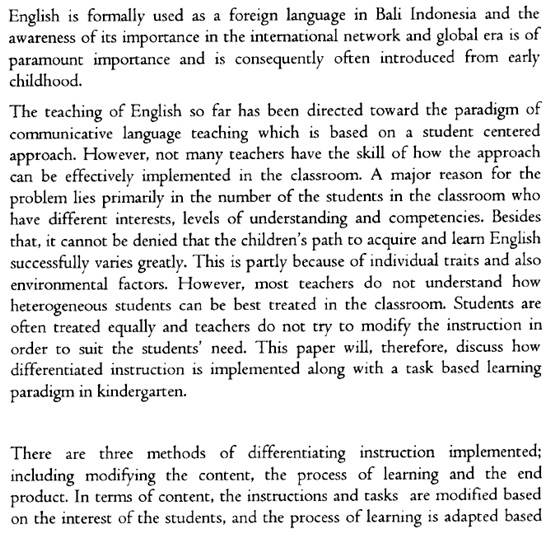 English is formally used as a foreign language in Bali Indonesia and the awareness of its importance in the international network and global era is of paramount importance and is consequently often introduced from early childhood.

The teaching of English so far has been directed toward the paradigm of communicative language teaching which is based on a student centered approach. However, not many teachers have the skill of how the approach can be effectively implemented in the classroom. A major reason for the problem lies primarily in the number of the students in the classroom who have different interests, levels of understanding and competencies. Besides that, it cannot be denied that the children's path to acquire and learn English successfully varies greatly. This is partly because of individual traits and also environmental factors. However, most teachers do not understand how heterogeneous students can be best treated in the classroom. Students are often treated equally and teachers do not try to modify the instruction in order to suit the students' need. This paper will, therefore, discuss how differentiated instruction is implemented along with a task based learning paradigm in kindergarten.

There are three methods of differentiating instruction implemented; including modifying the content, the process of learning and the end product. In terms of content, the instructions and tasks are modified based on the interest of the students, and the process of learning is adapted based